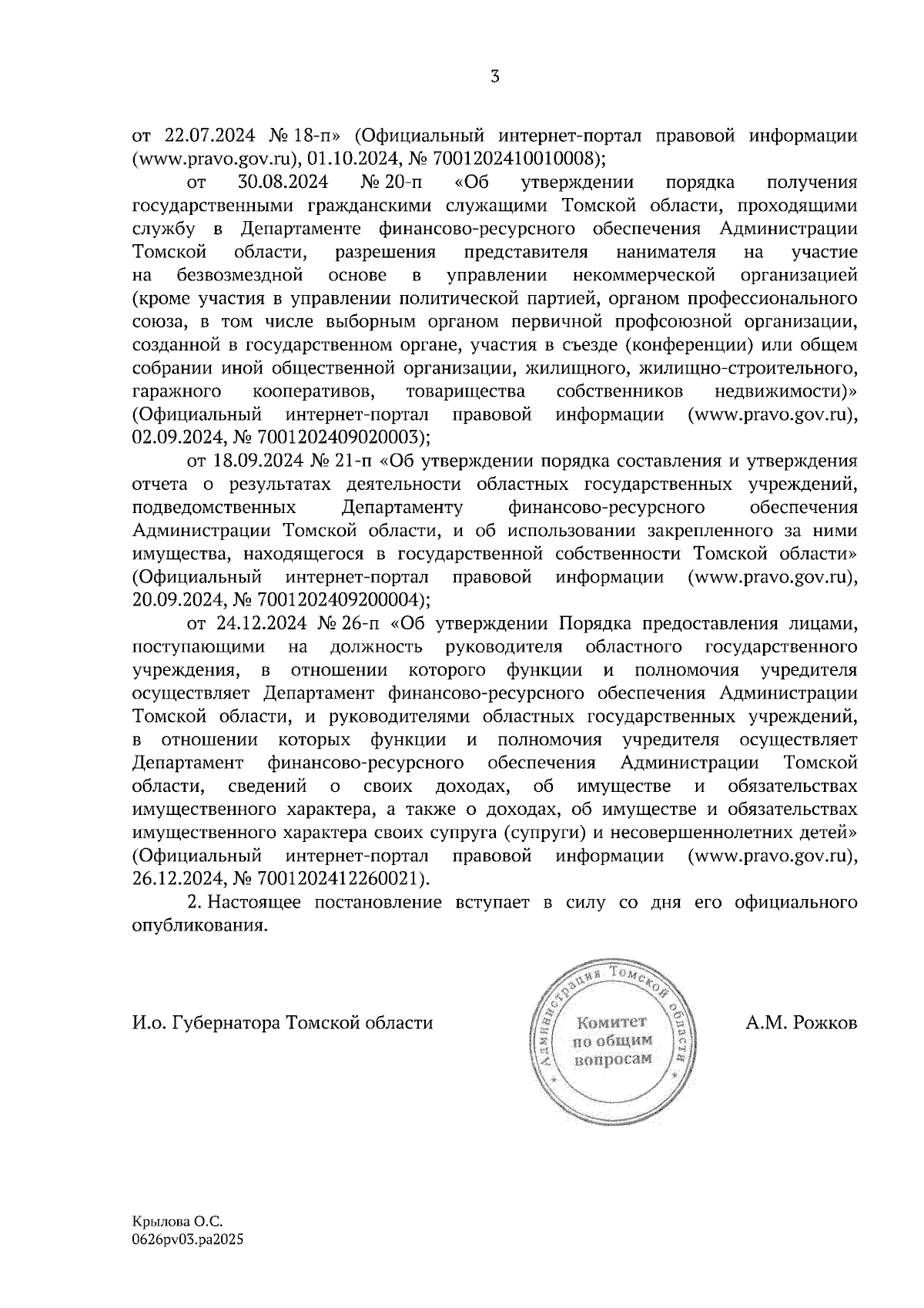 3

от 22.07.2024 № 18-п» (Официальный интернет-портал правовой информации (www.pravo.gov.ru), 01.10.2024, № 7001202410010008);

от 30.08.2024 № 20-п «Об утверждении порядка получения государственными гражданскими служащими Томской области, проходящими службу в Департаменте финансово-ресурсного обеспечения Администрации Томской области, разрешения представителя нанимателя на участие на безвозмездной основе в управлении некоммерческой организацией (кроме участия в управлении политической партией, органом профессионального союза, в том числе выборным органом первичной профсоюзной организации, созданной в государственном органе, участия в съезде (конференции) или общем собрании иной общественной организации, жилищного, жилищно-строительного, гаражного кооперативов, товарищества собственников недвижимости)» (Официальный интернет-портал правовой информации (www.pravo.gov.ru), 02.09.2024, № 7001202409020003);

от 18.09.2024 № 21-п «Об утверждении порядка составления и утверждения отчета о результатах деятельности областных государственных учреждений, подведомственных Департаменту финансово-ресурсного обеспечения Администрации Томской области, и об использовании закрепленного за ними имущества, находящегося в государственной собственности Томской области» (Официальный интернет-портал правовой информации (www.pravo.gov.ru), 20.09.2024, № 7001202409200004);

от 24.12.2024 № 26-п «Об утверждении Порядка предоставления лицами, поступающими на должность руководителя областного государственного учреждения, в отношении которого функции и полномочия учредителя осуществляет Департамент финансово-ресурсного обеспечения Администрации Томской области, и руководителями областных государственных учреждений, в отношении которых функции и полномочия учредителя осуществляет Департамент финансово-ресурсного обеспечения Администрации Томской области, сведений о своих доходах, об имуществе и обязательствах имущественного характера, а также о доходах, об имуществе и обязательствах имущественного характера своих супруга (супруги) и несовершеннолетних детей» (Официальный интернет-портал правовой информации (www.pravo.gov.ru), 26.12.2024, № 7001202412260021).

2. Настоящее постановление вступает в силу со дня его официального опубликования.

И.о. Губернатора Томской области

Администрация Томской области
Комитет по общим вопросам

А.М. Рожков

Крылова О.С.
0626pv03.pa2025